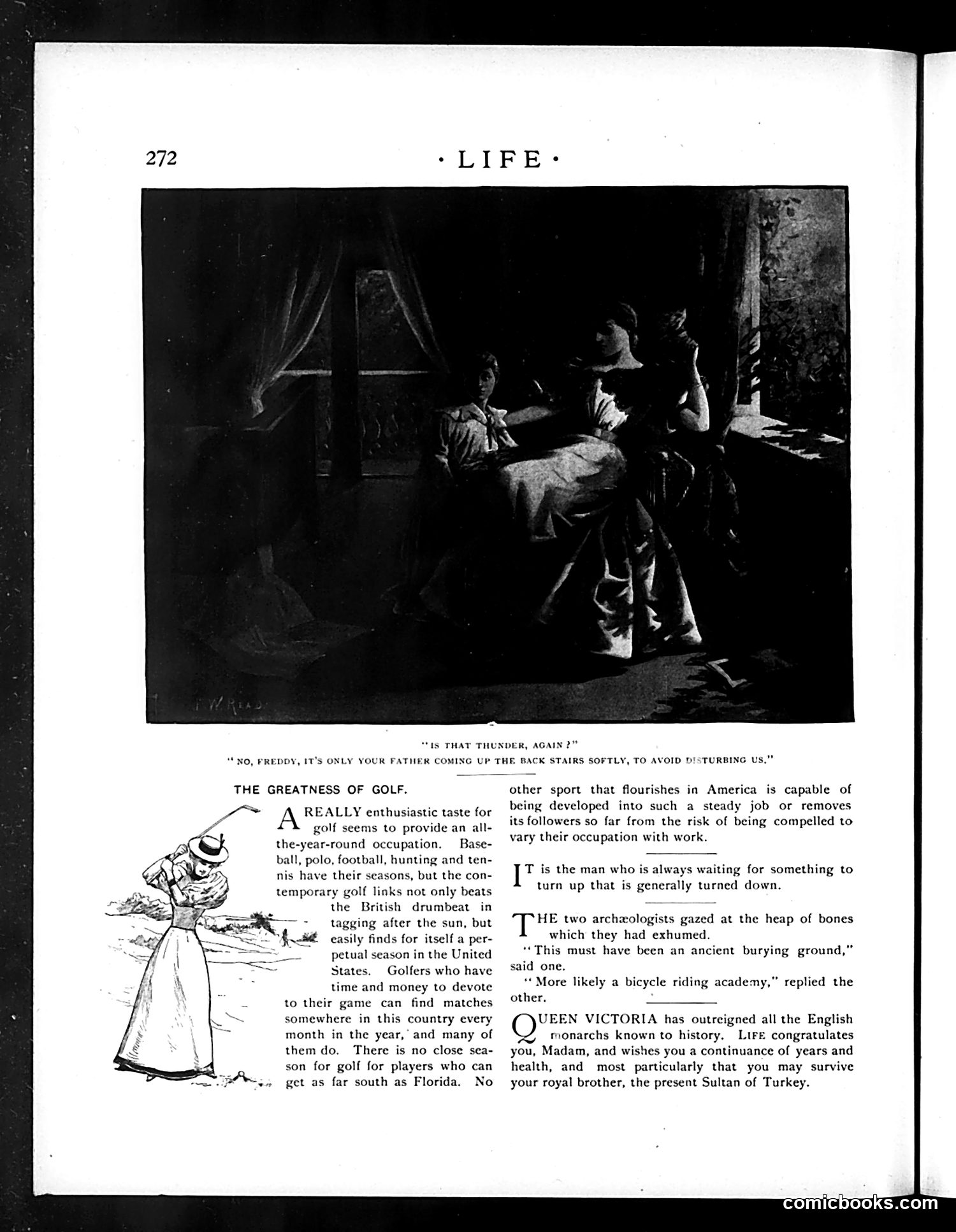 272 · LIFE ·

F. W. READ

"IS THAT THUNDER, AGAIN?"
"NO, FREDDY, IT'S ONLY YOUR FATHER COMING UP THE BACK STAIRS SOFTLY, TO AVOID DISTURBING US."

THE GREATNESS OF GOLF.

A REALLY enthusiastic taste for golf seems to provide an all-the-year-round occupation. Baseball, polo, football, hunting and tennis have their seasons, but the contemporary golf links not only beats the British drumbeat in tagging after the sun, but easily finds for itself a perpetual season in the United States. Golfers who have time and money to devote to their game can find matches somewhere in this country every month in the year, and many of them do. There is no close season for golf for players who can get as far south as Florida. No other sport that flourishes in America is capable of being developed into such a steady job or removes its followers so far from the risk of being compelled to vary their occupation with work.

IT is the man who is always waiting for something to turn up that is generally turned down.

THE two archæologists gazed at the heap of bones which they had exhumed.
"This must have been an ancient burying ground," said one.
"More likely a bicycle riding academy," replied the other.

QUEEN VICTORIA has outreigned all the English monarchs known to history. LIFE congratulates you, Madam, and wishes you a continuance of years and health, and most particularly that you may survive your royal brother, the present Sultan of Turkey.

comicbooks.com